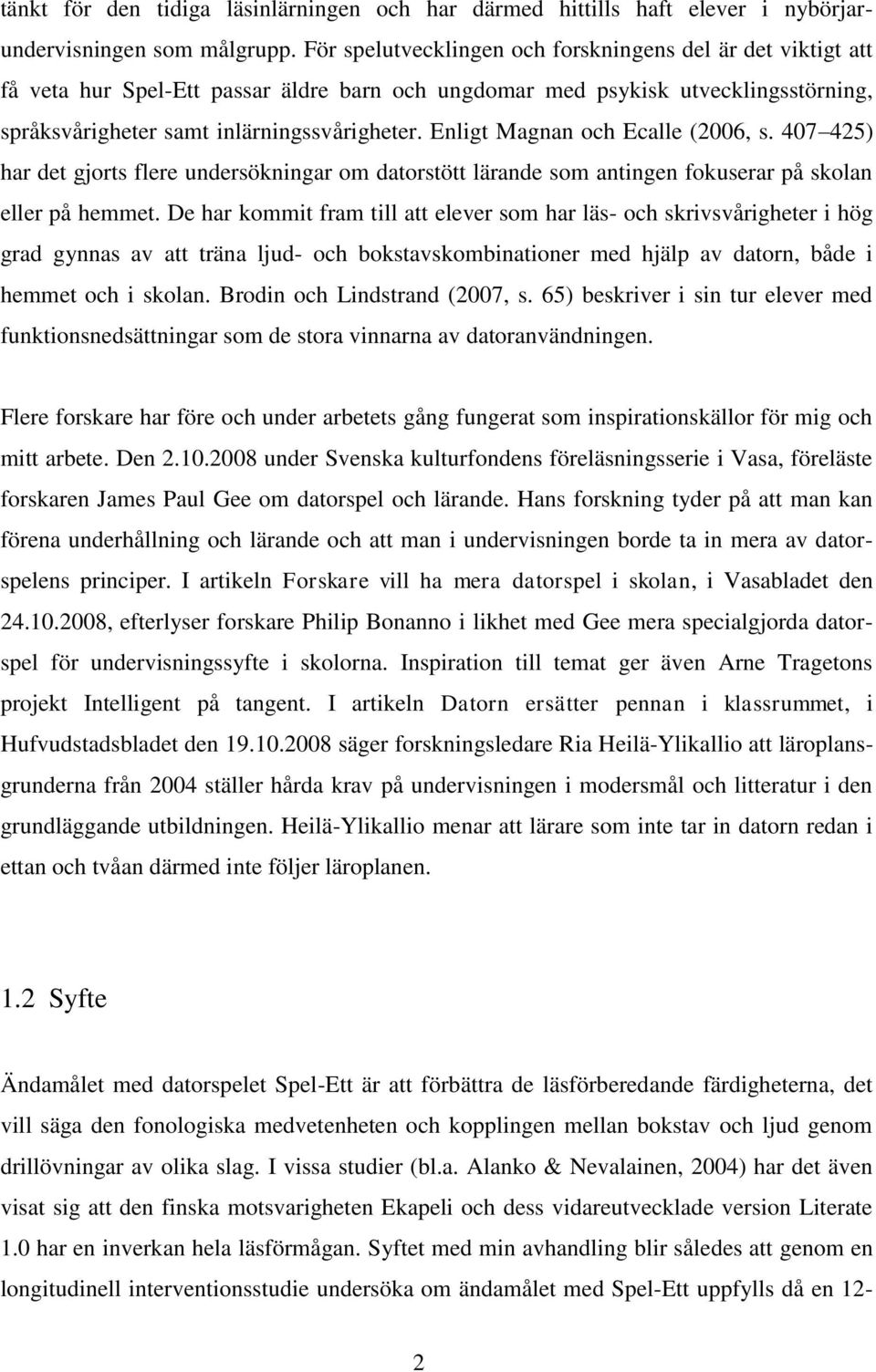 tänkt för den tidiga läsinlärningen och har därmed hittills haft elever i nybörjarundervisningen som målgrupp. För spelutvecklingen och forskningens del är det viktigt att få veta hur Spel-Ett passar äldre barn och ungdomar med psykisk utvecklingsstörning, språksvårigheter samt inlärningssvårigheter. Enligt Magnan och Ecalle (2006, s. 407 425) har det gjorts flere undersökningar om datorstött lärande som antingen fokuserar på skolan eller på hemmet. De har kommit fram till att elever som har läs- och skrivsvårigheter i hög grad gynnas av att träna ljud- och bokstavskombinationer med hjälp av datorn, både i hemmet och i skolan. Brodin och Lindstrand (2007, s. 65) beskriver i sin tur elever med funktionsnedsättningar som de stora vinnarna av datoranvändningen.

Flere forskare har före och under arbetets gång fungerat som inspirationskällor för mig och mitt arbete. Den 2.10.2008 under Svenska kulturfondens föreläsningsserie i Vasa, föreläste forskaren James Paul Gee om datorspel och lärande. Hans forskning tyder på att man kan förena underhållning och lärande och att man i undervisningen borde ta in mera av datorspelens principer. I artikeln Forskare vill ha mera datorspel i skolan, i Vasabladet den 24.10.2008, efterlyser forskare Philip Bonanno i likhet med Gee mera specialgjorda datorspel för undervisningssyfte i skolorna. Inspiration till temat ger även Arne Tragetons projekt Intelligent på tangent. I artikeln Datorn ersätter pennan i klassrummet, i Hufvudstadsbladet den 19.10.2008 säger forskningsledare Ria Heilä-Ylikallio att läroplansgrunderna från 2004 ställer hårda krav på undervisningen i modersmål och litteratur i den grundläggande utbildningen. Heilä-Ylikallio menar att lärare som inte tar in datorn redan i ettan och tvåan därmed inte följer läroplanen.

1.2 Syfte

Ändamålet med datorspelet Spel-Ett är att förbättra de läsförberedande färdigheterna, det vill säga den fonologiska medvetenheten och kopplingen mellan bokstav och ljud genom drillövningar av olika slag. I vissa studier (bl.a. Alanko & Nevalainen, 2004) har det även visat sig att den finska motsvarigheten Ekapeli och dess vidareutvecklade version Literate 1.0 har en inverkan hela läsförmågan. Syftet med min avhandling blir således att genom en longitudinell interventionsstudie undersöka om ändamålet med Spel-Ett uppfylls då en 12-

2